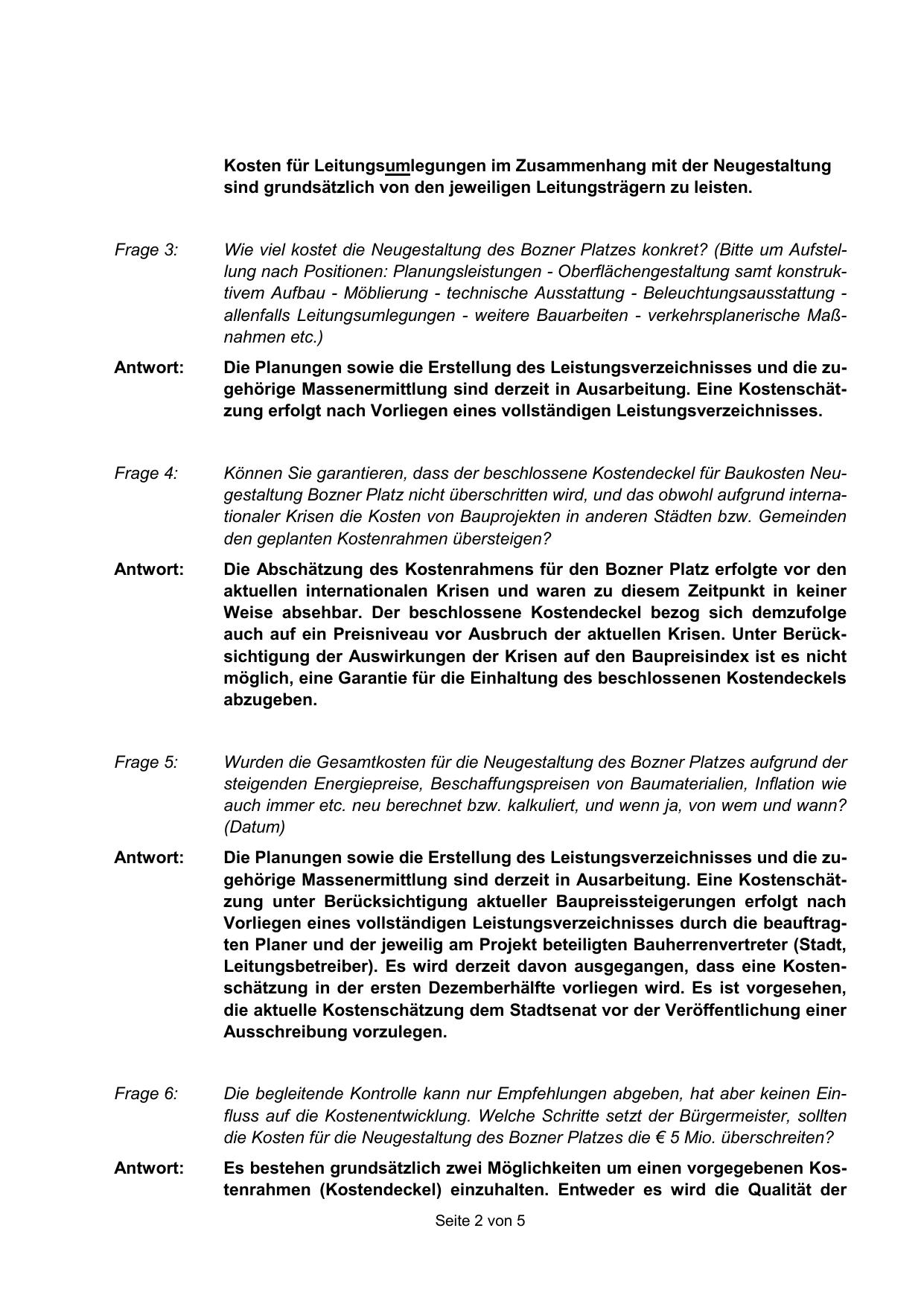 Kosten für Leitungsumlegungen im Zusammenhang mit der Neugestaltung sind grundsätzlich von den jeweiligen Leitungsträgern zu leisten.

Frage 3: Wie viel kostet die Neugestaltung des Bozner Platzes konkret? (Bitte um Aufstellung nach Positionen: Planungsleistungen - Oberflächengestaltung samt konstruktivem Aufbau - Möblierung - technische Ausstattung - Beleuchtungsausstattung - allenfalls Leitungsumlegungen - weitere Bauarbeiten - verkehrsplanerische Maßnahmen etc.)

Antwort: Die Planungen sowie die Erstellung des Leistungsverzeichnisses und die zugehörige Massenermittlung sind derzeit in Ausarbeitung. Eine Kostenschätzung erfolgt nach Vorliegen eines vollständigen Leistungsverzeichnisses.

Frage 4: Können Sie garantieren, dass der beschlossene Kostendeckel für Baukosten Neugestaltung Bozner Platz nicht überschritten wird, und das obwohl aufgrund internationaler Krisen die Kosten von Bauprojekten in anderen Städten bzw. Gemeinden den geplanten Kostenrahmen übersteigen?

Antwort: Die Abschätzung des Kostenrahmens für den Bozner Platz erfolgte vor den aktuellen internationalen Krisen und waren zu diesem Zeitpunkt in keiner Weise absehbar. Der beschlossene Kostendeckel bezog sich demzufolge auch auf ein Preisniveau vor Ausbruch der aktuellen Krisen. Unter Berücksichtigung der Auswirkungen der Krisen auf den Baupreisindex ist es nicht möglich, eine Garantie für die Einhaltung des beschlossenen Kostendeckels abzugeben.

Frage 5: Wurden die Gesamtkosten für die Neugestaltung des Bozner Platzes aufgrund der steigenden Energiepreise, Beschaffungspreisen von Baumaterialien, Inflation wie auch immer etc. neu berechnet bzw. kalkuliert, und wenn ja, von wem und wann? (Datum)

Antwort: Die Planungen sowie die Erstellung des Leistungsverzeichnisses und die zugehörige Massenermittlung sind derzeit in Ausarbeitung. Eine Kostenschätzung unter Berücksichtigung aktueller Baupreissteigerungen erfolgt nach Vorliegen eines vollständigen Leistungsverzeichnisses durch die beauftragten Planer und der jeweilig am Projekt beteiligten Bauherrenvertreter (Stadt, Leitungsbetreiber). Es wird derzeit davon ausgegangen, dass eine Kostenschätzung in der ersten Dezemberhälfte vorliegen wird. Es ist vorgesehen, die aktuelle Kostenschätzung dem Stadtsenat vor der Veröffentlichung einer Ausschreibung vorzulegen.

Frage 6: Die begleitende Kontrolle kann nur Empfehlungen abgeben, hat aber keinen Einfluss auf die Kostenentwicklung. Welche Schritte setzt der Bürgermeister, sollten die Kosten für die Neugestaltung des Bozner Platzes die € 5 Mio. überschreiten?

Antwort: Es bestehen grundsätzlich zwei Möglichkeiten um einen vorgegebenen Kostenrahmen (Kostendeckel) einzuhalten. Entweder es wird die Qualität der

Seite 2 von 5